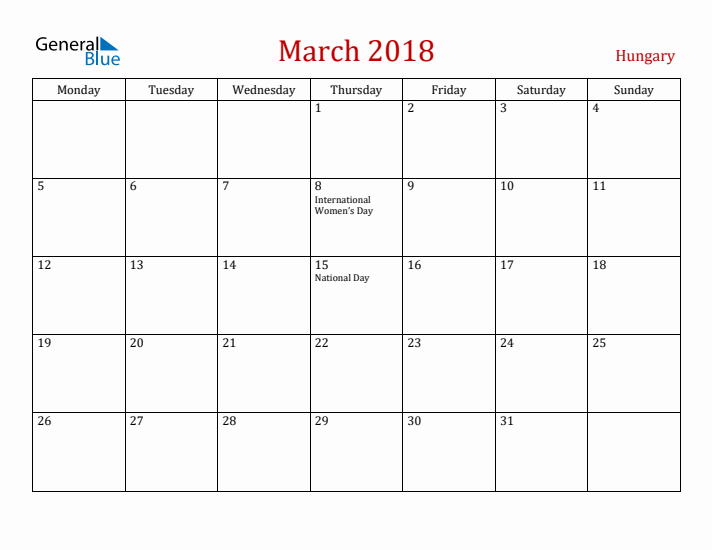 General Blue

March 2018

Hungary

| Monday | Tuesday | Wednesday | Thursday | Friday | Saturday | Sunday |
|---|---|---|---|---|---|---|
| | | | 1 | 2 | 3 | 4 |
| 5 | 6 | 7 | 8 International Women's Day | 9 | 10 | 11 |
| 12 | 13 | 14 | 15 National Day | 16 | 17 | 18 |
| 19 | 20 | 21 | 22 | 23 | 24 | 25 |
| 26 | 27 | 28 | 29 | 30 | 31 | |